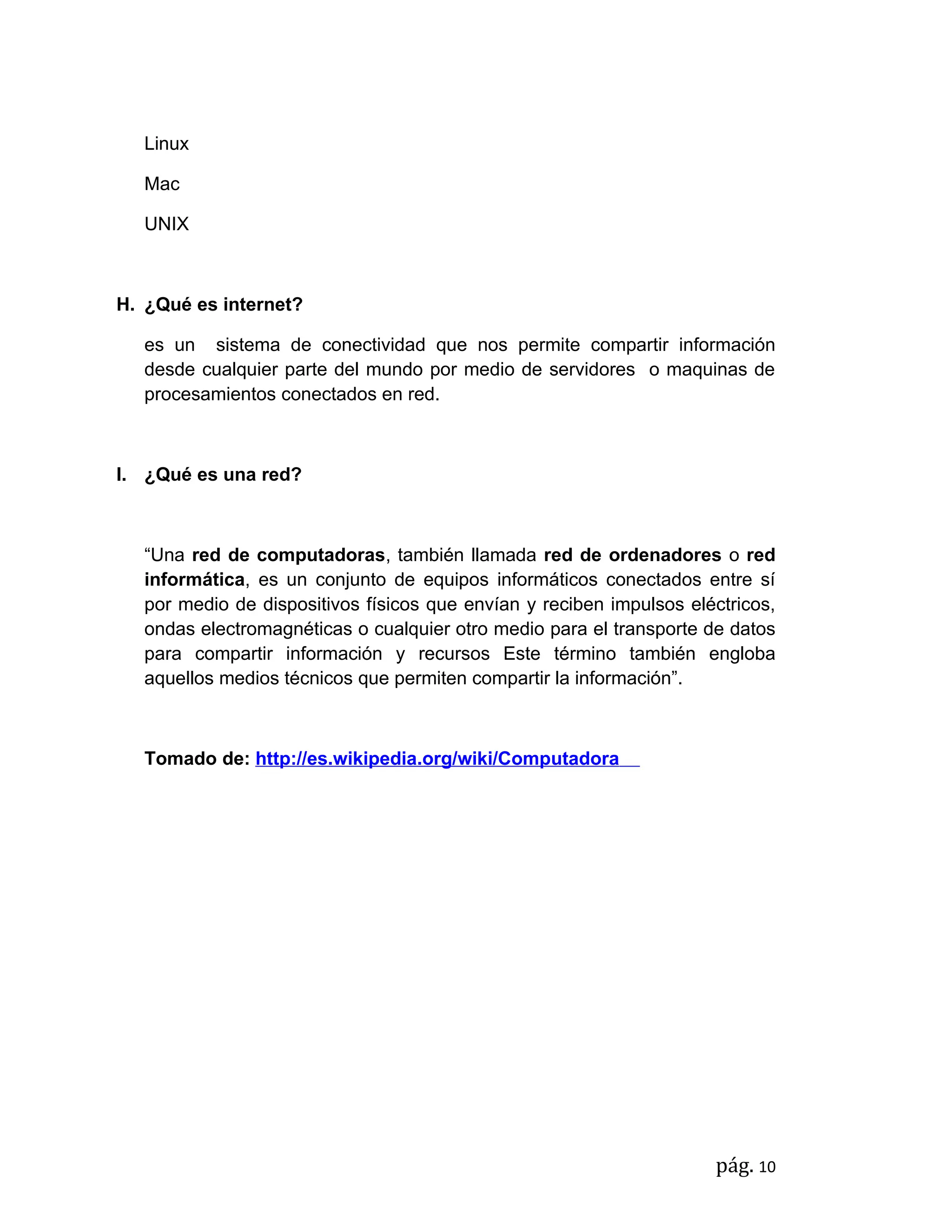 Linux

Mac

UNIX

H. ¿Qué es internet?

es un sistema de conectividad que nos permite compartir información desde cualquier parte del mundo por medio de servidores o maquinas de procesamientos conectados en red.

I. ¿Qué es una red?

“Una red de computadoras, también llamada red de ordenadores o red informática, es un conjunto de equipos informáticos conectados entre sí por medio de dispositivos físicos que envían y reciben impulsos eléctricos, ondas electromagnéticas o cualquier otro medio para el transporte de datos para compartir información y recursos Este término también engloba aquellos medios técnicos que permiten compartir la información”.

Tomado de: http://es.wikipedia.org/wiki/Computadora

pág. 10